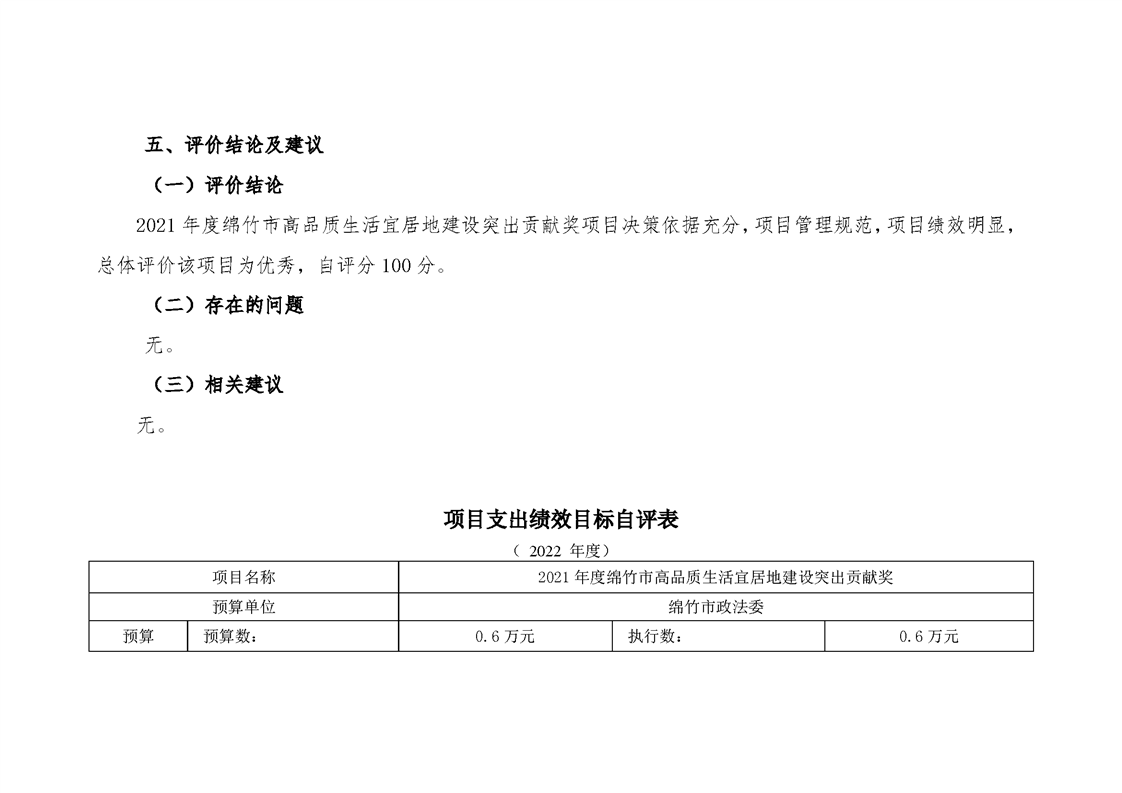 五、评价结论及建议

（一）评价结论

2021 年度绵竹市高品质生活宜居地建设突出贡献奖项目决策依据充分，项目管理规范，项目绩效明显，总体评价该项目为优秀，自评分 100 分。

（二）存在的问题

无。

（三）相关建议

无。

项目支出绩效目标自评表

（ 2022 年度）

| 项目名称 | | 2021 年度绵竹市高品质生活宜居地建设突出贡献奖 | | |
|---|---|---|---|---|
| 预算单位 | | 绵竹市政法委 | | |
| 预算 | 预算数： | 0.6 万元 | 执行数： | 0.6 万元 |